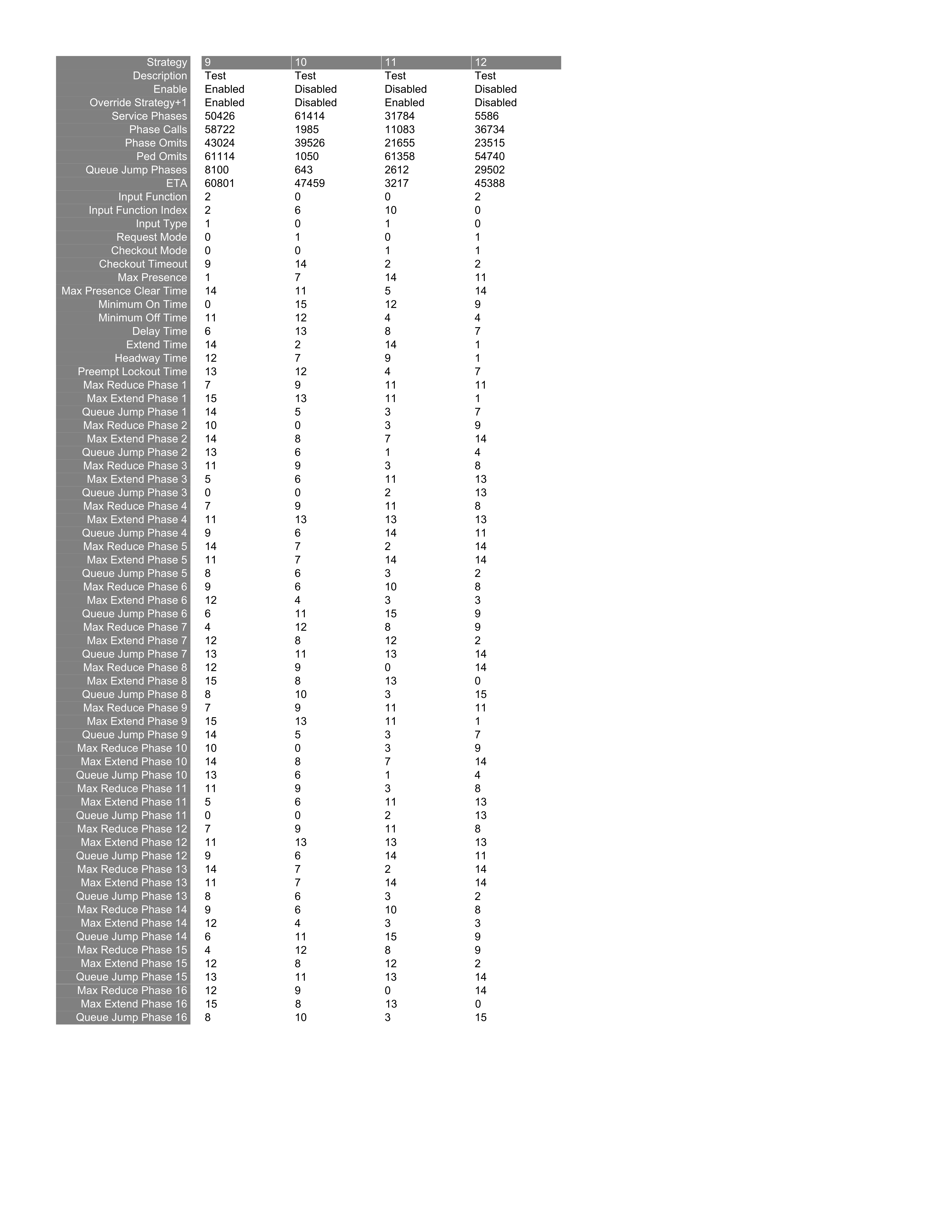 | Strategy | 9 | 10 | 11 | 12 |
|---|---|---|---|---|
| Description | Test | Test | Test | Test |
| Enable | Enabled | Disabled | Disabled | Disabled |
| Override Strategy+1 | Enabled | Disabled | Enabled | Disabled |
| Service Phases | 50426 | 61414 | 31784 | 5586 |
| Phase Calls | 58722 | 1985 | 11083 | 36734 |
| Phase Omits | 43024 | 39526 | 21655 | 23515 |
| Ped Omits | 61114 | 1050 | 61358 | 54740 |
| Queue Jump Phases | 8100 | 643 | 2612 | 29502 |
| ETA | 60801 | 47459 | 3217 | 45388 |
| Input Function | 2 | 0 | 0 | 2 |
| Input Function Index | 2 | 6 | 10 | 0 |
| Input Type | 1 | 0 | 1 | 0 |
| Request Mode | 0 | 1 | 0 | 1 |
| Checkout Mode | 0 | 0 | 1 | 1 |
| Checkout Timeout | 9 | 14 | 2 | 2 |
| Max Presence | 1 | 7 | 14 | 11 |
| Max Presence Clear Time | 14 | 11 | 5 | 14 |
| Minimum On Time | 0 | 15 | 12 | 9 |
| Minimum Off Time | 11 | 12 | 4 | 4 |
| Delay Time | 6 | 13 | 8 | 7 |
| Extend Time | 14 | 2 | 14 | 1 |
| Headway Time | 12 | 7 | 9 | 1 |
| Preempt Lockout Time | 13 | 12 | 4 | 7 |
| Max Reduce Phase 1 | 7 | 9 | 11 | 11 |
| Max Extend Phase 1 | 15 | 13 | 11 | 1 |
| Queue Jump Phase 1 | 14 | 5 | 3 | 7 |
| Max Reduce Phase 2 | 10 | 0 | 3 | 9 |
| Max Extend Phase 2 | 14 | 8 | 7 | 14 |
| Queue Jump Phase 2 | 13 | 6 | 1 | 4 |
| Max Reduce Phase 3 | 11 | 9 | 3 | 8 |
| Max Extend Phase 3 | 5 | 6 | 11 | 13 |
| Queue Jump Phase 3 | 0 | 0 | 2 | 13 |
| Max Reduce Phase 4 | 7 | 9 | 11 | 8 |
| Max Extend Phase 4 | 11 | 13 | 13 | 13 |
| Queue Jump Phase 4 | 9 | 6 | 14 | 11 |
| Max Reduce Phase 5 | 14 | 7 | 2 | 14 |
| Max Extend Phase 5 | 11 | 7 | 14 | 14 |
| Queue Jump Phase 5 | 8 | 6 | 3 | 2 |
| Max Reduce Phase 6 | 9 | 6 | 10 | 8 |
| Max Extend Phase 6 | 12 | 4 | 3 | 3 |
| Queue Jump Phase 6 | 6 | 11 | 15 | 9 |
| Max Reduce Phase 7 | 4 | 12 | 8 | 9 |
| Max Extend Phase 7 | 12 | 8 | 12 | 2 |
| Queue Jump Phase 7 | 13 | 11 | 13 | 14 |
| Max Reduce Phase 8 | 12 | 9 | 0 | 14 |
| Max Extend Phase 8 | 15 | 8 | 13 | 0 |
| Queue Jump Phase 8 | 8 | 10 | 3 | 15 |
| Max Reduce Phase 9 | 7 | 9 | 11 | 11 |
| Max Extend Phase 9 | 15 | 13 | 11 | 1 |
| Queue Jump Phase 9 | 14 | 5 | 3 | 7 |
| Max Reduce Phase 10 | 10 | 0 | 3 | 9 |
| Max Extend Phase 10 | 14 | 8 | 7 | 14 |
| Queue Jump Phase 10 | 13 | 6 | 1 | 4 |
| Max Reduce Phase 11 | 11 | 9 | 3 | 8 |
| Max Extend Phase 11 | 5 | 6 | 11 | 13 |
| Queue Jump Phase 11 | 0 | 0 | 2 | 13 |
| Max Reduce Phase 12 | 7 | 9 | 11 | 8 |
| Max Extend Phase 12 | 11 | 13 | 13 | 13 |
| Queue Jump Phase 12 | 9 | 6 | 14 | 11 |
| Max Reduce Phase 13 | 14 | 7 | 2 | 14 |
| Max Extend Phase 13 | 11 | 7 | 14 | 14 |
| Queue Jump Phase 13 | 8 | 6 | 3 | 2 |
| Max Reduce Phase 14 | 9 | 6 | 10 | 8 |
| Max Extend Phase 14 | 12 | 4 | 3 | 3 |
| Queue Jump Phase 14 | 6 | 11 | 15 | 9 |
| Max Reduce Phase 15 | 4 | 12 | 8 | 9 |
| Max Extend Phase 15 | 12 | 8 | 12 | 2 |
| Queue Jump Phase 15 | 13 | 11 | 13 | 14 |
| Max Reduce Phase 16 | 12 | 9 | 0 | 14 |
| Max Extend Phase 16 | 15 | 8 | 13 | 0 |
| Queue Jump Phase 16 | 8 | 10 | 3 | 15 |